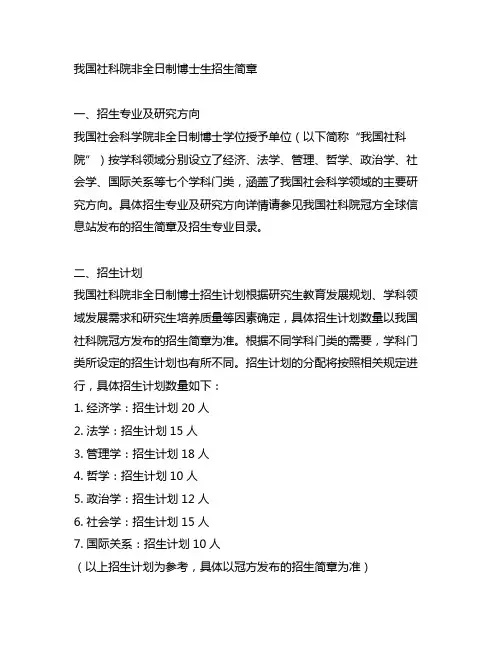 我国社科院非全日制博士生招生简章

一、招生专业及研究方向
我国社会科学院非全日制博士学位授予单位（以下简称“我国社科院”）按学科领域分别设立了经济、法学、管理、哲学、政治学、社会学、国际关系等七个学科门类，涵盖了我国社会科学领域的主要研究方向。具体招生专业及研究方向详情请参见我国社科院冠方全球信息站发布的招生简章及招生专业目录。

二、招生计划
我国社科院非全日制博士招生计划根据研究生教育发展规划、学科领域发展需求和研究生培养质量等因素确定，具体招生计划数量以我国社科院冠方发布的招生简章为准。根据不同学科门类的需要，学科门类所设定的招生计划也有所不同。招生计划的分配将按照相关规定进行，具体招生计划数量如下：
1. 经济学：招生计划 20 人
2. 法学：招生计划 15 人
3. 管理学：招生计划 18 人
4. 哲学：招生计划 10 人
5. 政治学：招生计划 12 人
6. 社会学：招生计划 15 人
7. 国际关系：招生计划 10 人
（以上招生计划为参考，具体以冠方发布的招生简章为准）